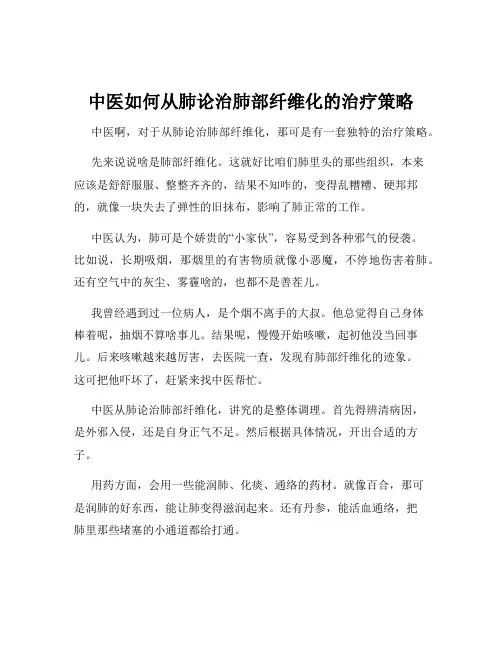 中医如何从肺论治肺部纤维化的治疗策略

中医啊，对于从肺论治肺部纤维化，那可是有一套独特的治疗策略。

先来说说啥是肺部纤维化。这就好比咱们肺里头的那些组织，本来应该是舒舒服服、整整齐齐的，结果不知咋的，变得乱糟糟、硬邦邦的，就像一块失去了弹性的旧抹布，影响了肺正常的工作。

中医认为，肺可是个娇贵的“小家伙”，容易受到各种邪气的侵袭。比如说，长期吸烟，那烟里的有害物质就像小恶魔，不停地伤害着肺。还有空气中的灰尘、雾霾啥的，也都不是善茬儿。

我曾经遇到过一位病人，是个烟不离手的大叔。他总觉得自己身体棒着呢，抽烟不算啥事儿。结果呢，慢慢开始咳嗽，起初他没当回事儿。后来咳嗽越来越厉害，去医院一查，发现有肺部纤维化的迹象。这可把他吓坏了，赶紧来找中医帮忙。

中医从肺论治肺部纤维化，讲究的是整体调理。首先得辨清病因，是外邪入侵，还是自身正气不足。然后根据具体情况，开出合适的方子。

用药方面，会用一些能润肺、化痰、通络的药材。就像百合，那可是润肺的好东西，能让肺变得滋润起来。还有丹参，能活血通络，把肺里那些堵塞的小通道都给打通。